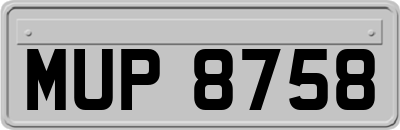 MUP 8758